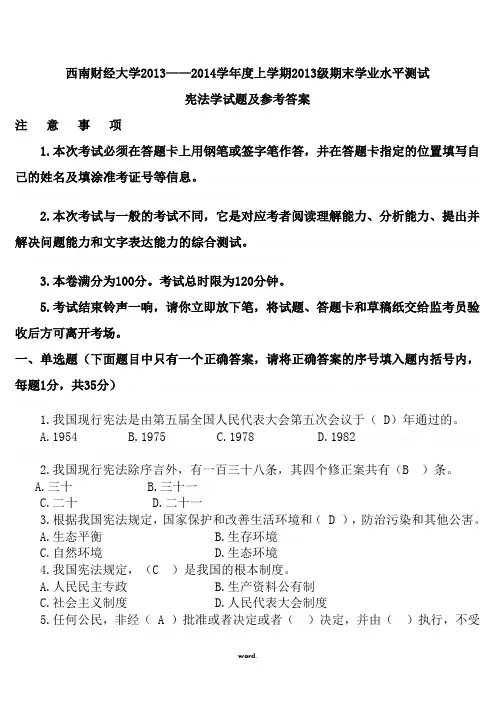 西南财经大学2013——2014学年度上学期2013级期末学业水平测试

宪法学试题及参考答案

注　意　事　项

1.本次考试必须在答题卡上用钢笔或签字笔作答，并在答题卡指定的位置填写自己的姓名及填涂准考证号等信息。

2.本次考试与一般的考试不同，它是对应考者阅读理解能力、分析能力、提出并解决问题能力和文字表达能力的综合测试。

3.本卷满分为100分。考试总时限为120分钟。

5.考试结束铃声一响，请你立即放下笔，将试题、答题卡和草稿纸交给监考员验收后方可离开考场。

一、单选题（下面题目中只有一个正确答案，请将正确答案的序号填入题内括号内，每题1分，共35分）

1.我国现行宪法是由第五届全国人民代表大会第五次会议于（ D）年通过的。
A.1954　B.1975　C.1978　D.1982

2.我国现行宪法除序言外，有一百三十八条，其四个修正案共有（B ）条。
A.三十　B.三十一
C.二十　D.二十一
3.根据我国宪法规定，国家保护和改善生活环境和（ D ），防治污染和其他公害。
A.生态平衡　B.生存环境
C.自然环境　D.生态环境
4.我国宪法规定，（C ）是我国的根本制度。
A.人民民主专政　B.生产资料公有制
C.社会主义制度　D.人民代表大会制度
5.任何公民，非经（ A ）批准或者决定或者（ ）决定，并由（ ）执行，不受

word.